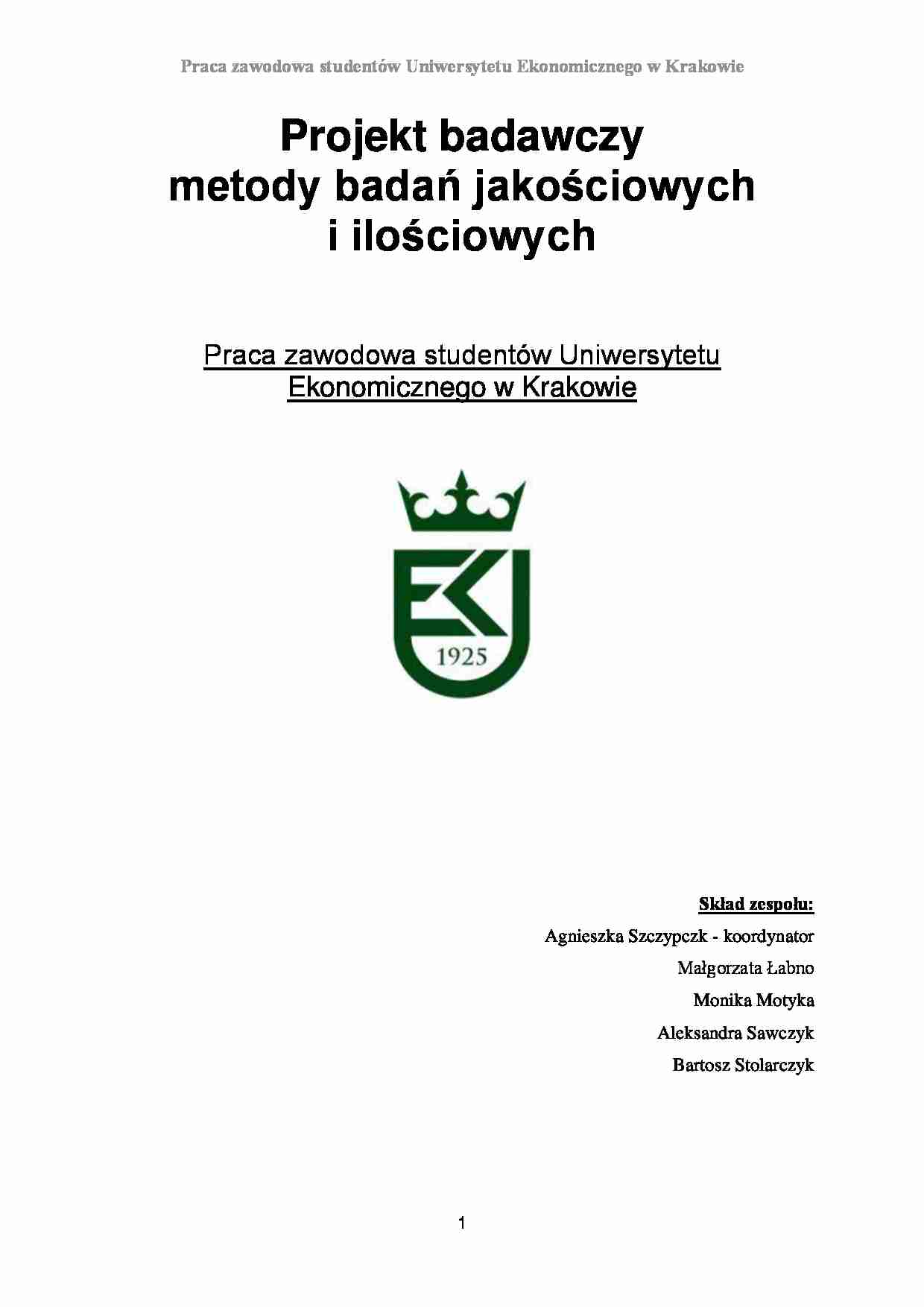 Praca zawodowa studentów Uniwersytetu Ekonomicznego w Krakowie

Projekt badawczy
metody badań jakościowych
i ilościowych

Praca zawodowa studentów Uniwersytetu Ekonomicznego w Krakowie

1925

Skład zespołu:
Agnieszka Szczypczk - koordynator
Małgorzata Łabno
Monika Motyka
Aleksandra Sawczyk
Bartosz Stolarczyk

1